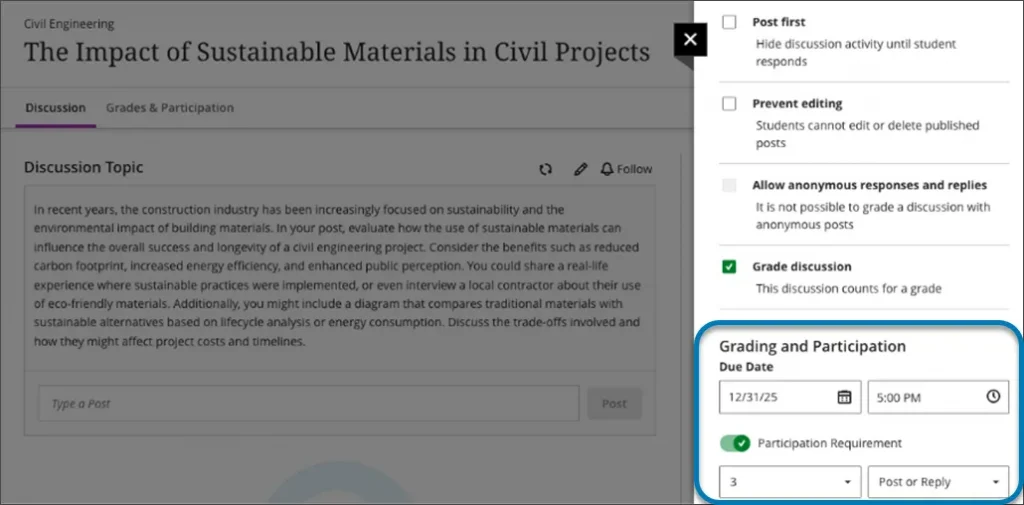 Civil Engineering

The Impact of Sustainable Materials in Civil Projects

Discussion Grades & Participation

Discussion Topic

Follow

In recent years, the construction industry has been increasingly focused on sustainability and the environmental impact of building materials. In your post, evaluate how the use of sustainable materials can influence the overall success and longevity of a civil engineering project. Consider the benefits such as reduced carbon footprint, increased energy efficiency, and enhanced public perception. You could share a real-life experience where sustainable practices were implemented, or even interview a local contractor about their use of eco-friendly materials. Additionally, you might include a diagram that compares traditional materials with sustainable alternatives based on lifecycle analysis or energy consumption. Discuss the trade-offs involved and how they might affect project costs and timelines.

Type a Post

Post

Post first
Hide discussion activity until student responds

Prevent editing
Students cannot edit or delete published posts

Allow anonymous responses and replies
It is not possible to grade a discussion with anonymous posts

Grade discussion
This discussion counts for a grade

Grading and Participation
Due Date
12/31/25
5:00 PM
Participation Requirement
3
Post or Reply